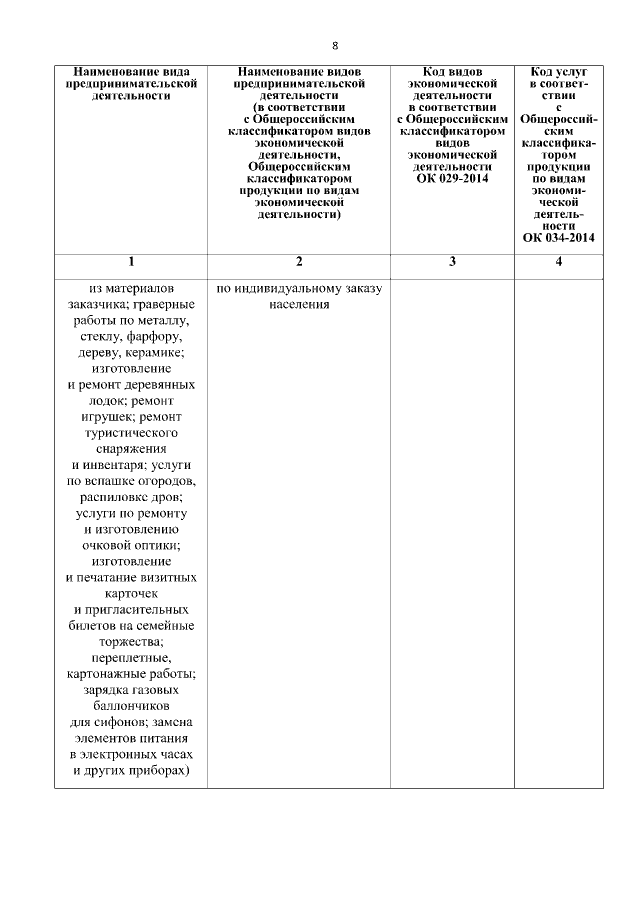 8

| Наименование вида предпринимательской деятельности | Наименование видов предпринимательской деятельности (в соответствии с Общероссийским классификатором видов экономической деятельности, Общероссийским классификатором продукции по видам экономической деятельности) | Код видов экономической деятельности в соответствии с Общероссийским классификатором видов экономической деятельности ОК 029-2014 | Код услуг в соответствии с Общероссийским классификатором продукции по видам экономической деятельности ОК 034-2014 |
|---|---|---|---|
| 1 | 2 | 3 | 4 |
| из материалов заказчика; граверные работы по металлу, стеклу, фарфору, дереву, керамике; изготовление и ремонт деревянных лодок; ремонт игрушек; ремонт туристического снаряжения и инвентаря; услуги по вспашке огородов, распиловке дров; услуги по ремонту и изготовлению очковой оптики; изготовление и печатание визитных карточек и пригласительных билетов на семейные торжества; переплетные, картонажные работы; зарядка газовых баллончиков для сифонов; замена элементов питания в электронных часах и других приборах) | по индивидуальному заказу населения | | |